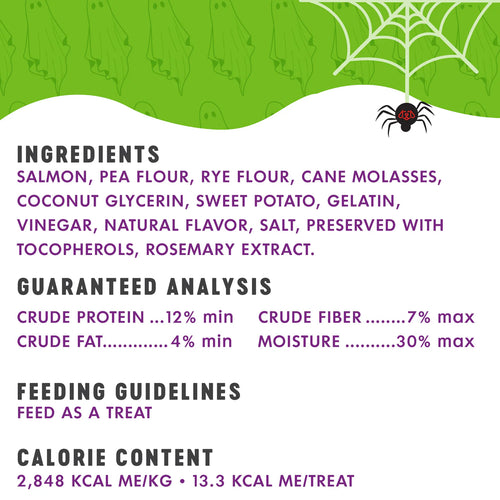 INGREDIENTS
SALMON, PEA FLOUR, RYE FLOUR, CANE MOLASSES, COCONUT GLYCERIN, SWEET POTATO, GELATIN, VINEGAR, NATURAL FLAVOR, SALT, PRESERVED WITH TOCOPHEROLS, ROSEMARY EXTRACT.

GUARANTEED ANALYSIS
CRUDE PROTEIN 12% min
CRUDE FAT 4% min
CRUDE FIBER 7% max
MOISTURE 30% max

FEEDING GUIDELINES
FEED AS A TREAT

CALORIE CONTENT
2,848 KCAL ME/KG • 13.3 KCAL ME/TREAT